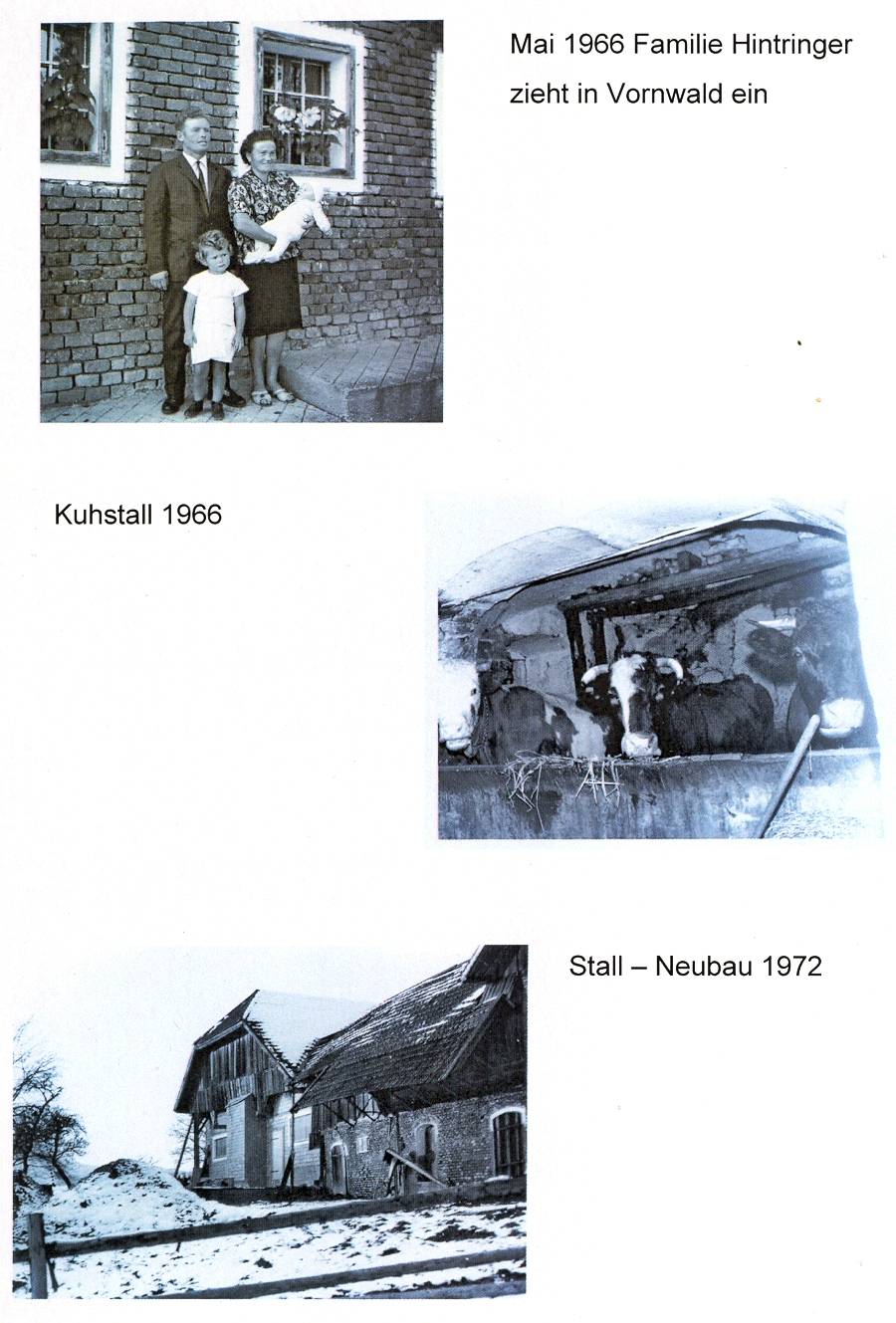 Mai 1966 Familie Hintringer
zieht in Vornwald ein

Kuhstall 1966

Stall – Neubau 1972